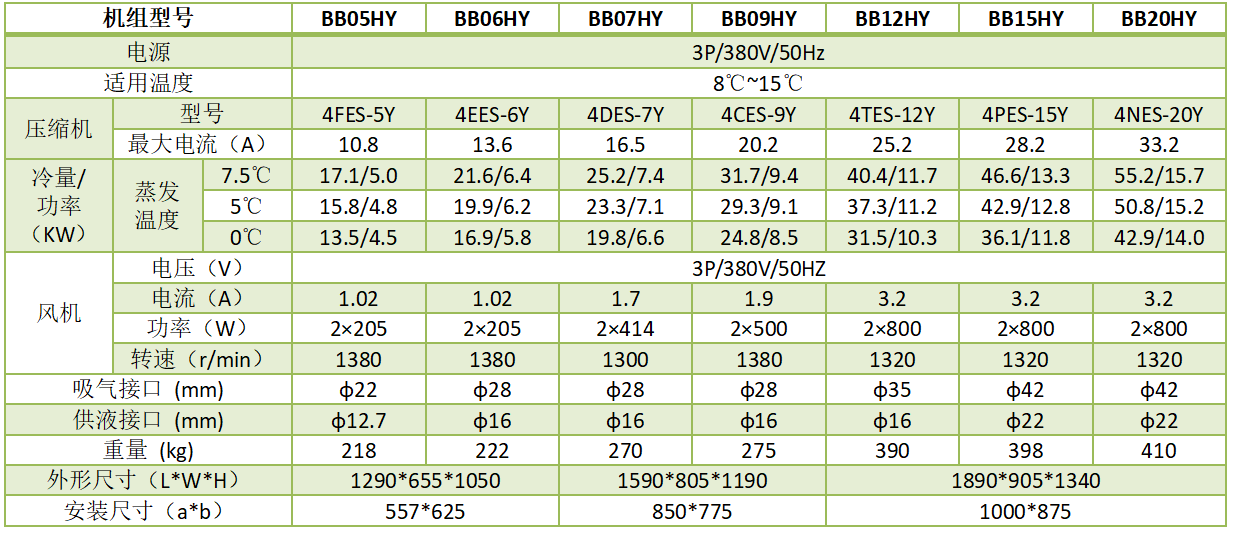 | 机组型号 | | | BB05HY | BB06HY | BB07HY | BB09HY | BB12HY | BB15HY | BB20HY |
|---|---|---|---|---|---|---|---|---|---|
| 电源 | | | 3P/380V/50Hz | | | | | | |
| 适用温度 | | | 8℃~15℃ | | | | | | |
| 压缩机 | 型号 | | 4FES-5Y | 4EES-6Y | 4DES-7Y | 4CES-9Y | 4TES-12Y | 4PES-15Y | 4NES-20Y |
| | 最大电流（A） | | 10.8 | 13.6 | 16.5 | 20.2 | 25.2 | 28.2 | 33.2 |
| 冷量/功率（KW） | 蒸发温度 | 7.5℃ | 17.1/5.0 | 21.6/6.4 | 25.2/7.4 | 31.7/9.4 | 40.4/11.7 | 46.6/13.3 | 55.2/15.7 |
| | | 5℃ | 15.8/4.8 | 19.9/6.2 | 23.3/7.1 | 29.3/9.1 | 37.3/11.2 | 42.9/12.8 | 50.8/15.2 |
| | | 0℃ | 13.5/4.5 | 16.9/5.8 | 19.8/6.6 | 24.8/8.5 | 31.5/10.3 | 36.1/11.8 | 42.9/14.0 |
| 风机 | 电压（V） | | 3P/380V/50HZ | | | | | | |
| | 电流（A） | | 1.02 | 1.02 | 1.7 | 1.9 | 3.2 | 3.2 | 3.2 |
| | 功率（W） | | 2×205 | 2×205 | 2×414 | 2×500 | 2×800 | 2×800 | 2×800 |
| | 转速（r/min） | | 1380 | 1380 | 1300 | 1380 | 1320 | 1320 | 1320 |
| 吸气接口 (mm) | | | ϕ22 | ϕ28 | ϕ28 | ϕ28 | ϕ35 | ϕ42 | ϕ42 |
| 供液接口 (mm) | | | ϕ12.7 | ϕ16 | ϕ16 | ϕ16 | ϕ16 | ϕ22 | ϕ22 |
| 重量 (kg) | | | 218 | 222 | 270 | 275 | 390 | 398 | 410 |
| 外形尺寸（L*W*H） | | | 1290*655*1050 | | 1590*805*1190 | | 1890*905*1340 | | |
| 安装尺寸（a*b） | | | 557*625 | | 850*775 | | 1000*875 | | |